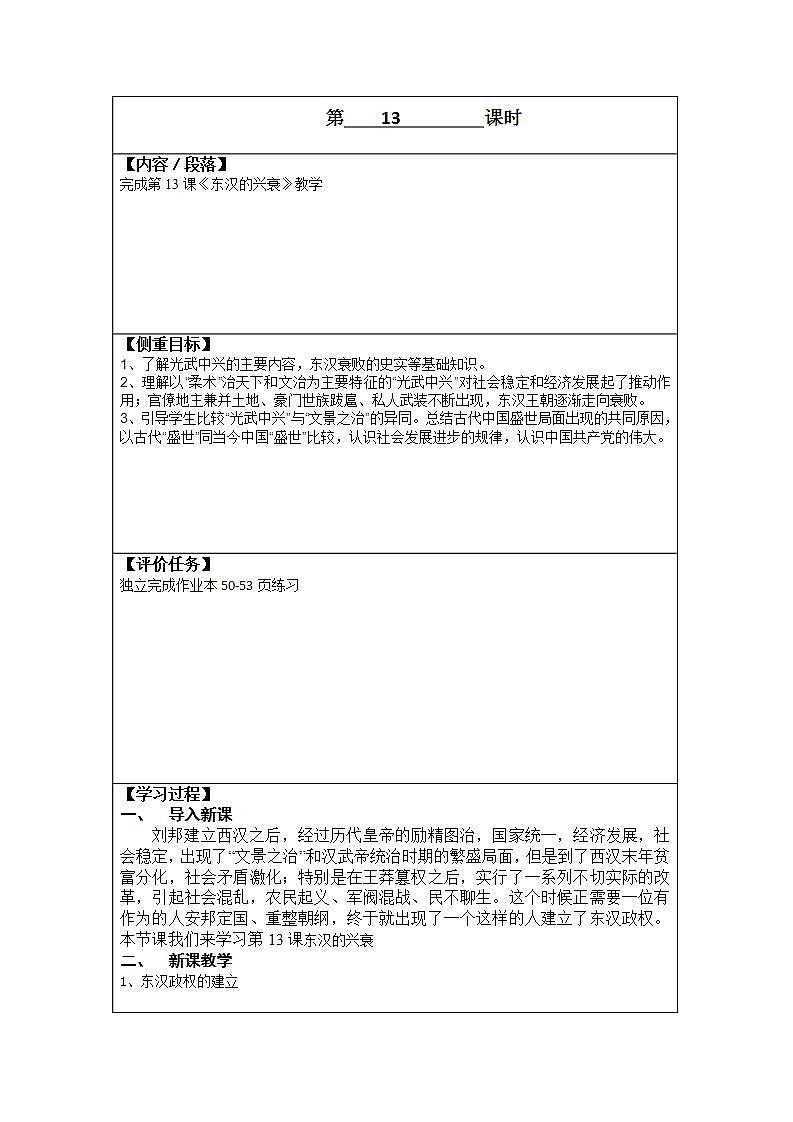 第 13 课时

【内容 / 段落】
完成第 13 课《东汉的兴衰》教学

【侧重目标】
1、了解光武中兴的主要内容，东汉衰败的史实等基础知识。
2、理解以“柔术”治天下和文治为主要特征的“光武中兴”对社会稳定和经济发展起了推动作用；官僚地主兼并土地、豪门世族跋扈、私人武装不断出现，东汉王朝逐渐走向衰败。
3、引导学生比较“光武中兴”与“文景之治”的异同。总结古代中国盛世局面出现的共同原因，以古代“盛世”同当今中国“盛世”比较，认识社会发展进步的规律，认识中国共产党的伟大。

【评价任务】
独立完成作业本 50-53 页练习

【学习过程】
一、 导入新课
刘邦建立西汉之后，经过历代皇帝的励精图治，国家统一，经济发展，社会稳定，出现了“文景之治”和汉武帝统治时期的繁盛局面，但是到了西汉末年贫富分化，社会矛盾激化；特别是在王莽篡权之后，实行了一系列不切实际的改革，引起社会混乱，农民起义、军阀混战、民不聊生。这个时候正需要一位有作为的人安邦定国、重整朝纲，终于就出现了一个这样的人建立了东汉政权。本节课我们来学习第 13 课东汉的兴衰
二、 新课教学
1、东汉政权的建立